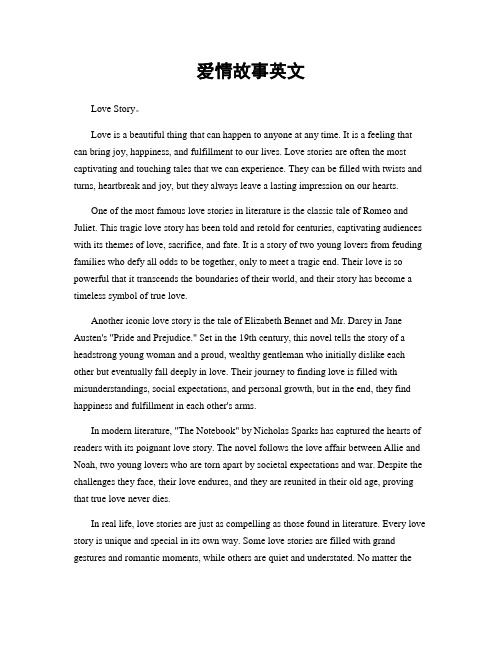 爱情故事英文

Love Story。

Love is a beautiful thing that can happen to anyone at any time. It is a feeling that can bring joy, happiness, and fulfillment to our lives. Love stories are often the most captivating and touching tales that we can experience. They can be filled with twists and turns, heartbreak and joy, but they always leave a lasting impression on our hearts.

One of the most famous love stories in literature is the classic tale of Romeo and Juliet. This tragic love story has been told and retold for centuries, captivating audiences with its themes of love, sacrifice, and fate. It is a story of two young lovers from feuding families who defy all odds to be together, only to meet a tragic end. Their love is so powerful that it transcends the boundaries of their world, and their story has become a timeless symbol of true love.

Another iconic love story is the tale of Elizabeth Bennet and Mr. Darcy in Jane Austen's "Pride and Prejudice." Set in the 19th century, this novel tells the story of a headstrong young woman and a proud, wealthy gentleman who initially dislike each other but eventually fall deeply in love. Their journey to finding love is filled with misunderstandings, social expectations, and personal growth, but in the end, they find happiness and fulfillment in each other's arms.

In modern literature, "The Notebook" by Nicholas Sparks has captured the hearts of readers with its poignant love story. The novel follows the love affair between Allie and Noah, two young lovers who are torn apart by societal expectations and war. Despite the challenges they face, their love endures, and they are reunited in their old age, proving that true love never dies.

In real life, love stories are just as compelling as those found in literature. Every love story is unique and special in its own way. Some love stories are filled with grand gestures and romantic moments, while others are quiet and understated. No matter the